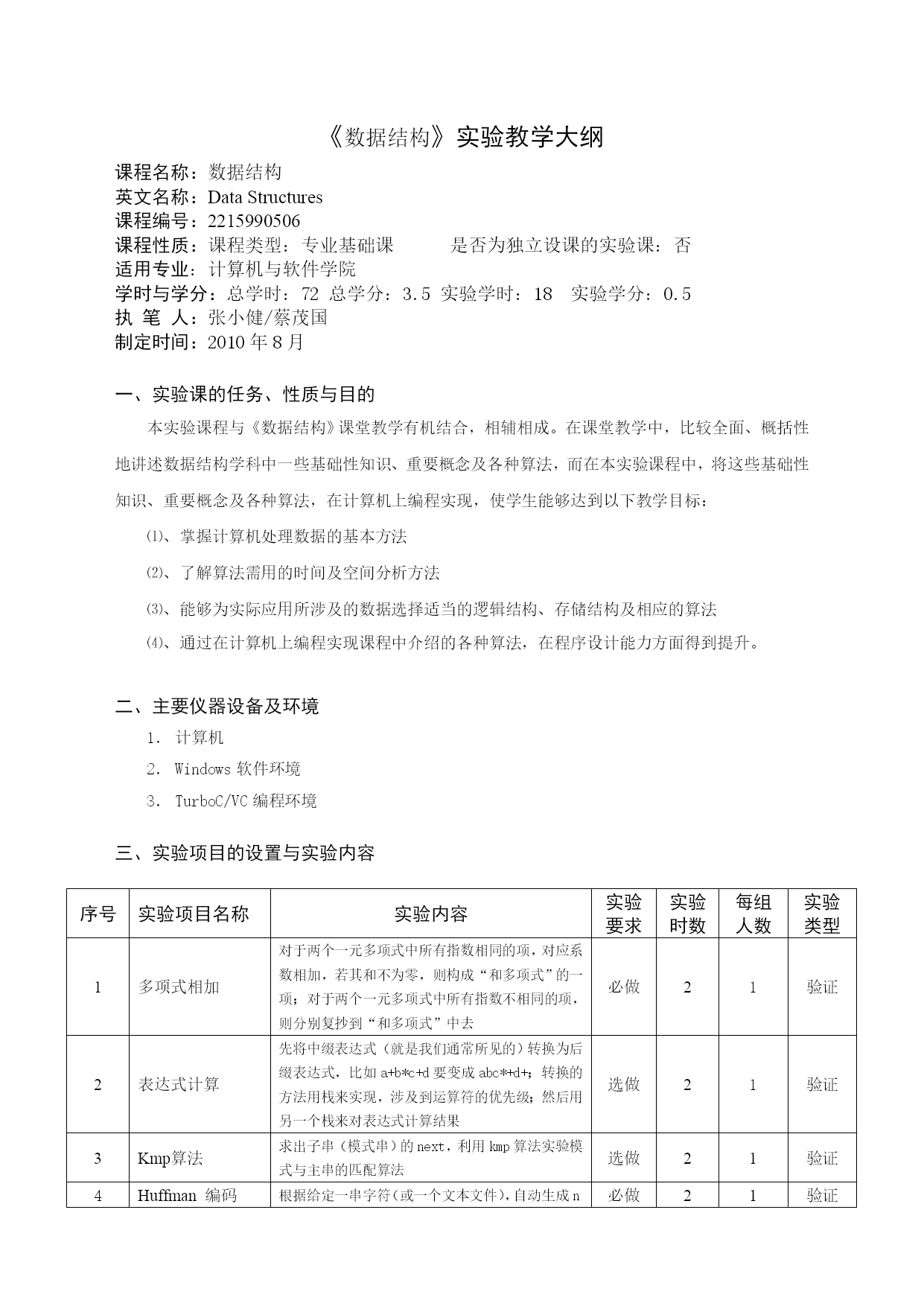 《数据结构》实验教学大纲

课程名称：数据结构
英文名称：Data Structures
课程编号：2215990506
课程性质：课程类型：专业基础课　　　是否为独立设课的实验课：否
适用专业：计算机与软件学院
学时与学分：总学时：72 总学分：3.5 实验学时：18　实验学分：0.5
执 笔 人：张小健/蔡茂国
制定时间：2010 年 8 月

一、实验课的任务、性质与目的

本实验课程与《数据结构》课堂教学有机结合，相辅相成。在课堂教学中，比较全面、概括性地讲述数据结构学科中一些基础性知识、重要概念及各种算法，而在本实验课程中，将这些基础性知识、重要概念及各种算法，在计算机上编程实现，使学生能够达到以下教学目标：

⑴、掌握计算机处理数据的基本方法

⑵、了解算法需用的时间及空间分析方法

⑶、能够为实际应用所涉及的数据选择适当的逻辑结构、存储结构及相应的算法

⑷、通过在计算机上编程实现课程中介绍的各种算法，在程序设计能力方面得到提升。

二、主要仪器设备及环境

1. 计算机

2. Windows 软件环境

3. TurboC/VC 编程环境

三、实验项目的设置与实验内容

| 序号 | 实验项目名称 | 实验内容 | 实验要求 | 实验时数 | 每组人数 | 实验类型 |
|---|---|---|---|---|---|---|
| 1 | 多项式相加 | 对于两个一元多项式中所有指数相同的项，对应系数相加，若其和不为零，则构成“和多项式”的一项；对于两个一元多项式中所有指数不相同的项，则分别复抄到“和多项式”中去 | 必做 | 2 | 1 | 验证 |
| 2 | 表达式计算 | 先将中缀表达式（就是我们通常所见的）转换为后缀表达式，比如 a+b*c+d 要变成 abc*+d+；转换的方法用栈来实现，涉及到运算符的优先级；然后用另一个栈来对表达式计算结果 | 选做 | 2 | 1 | 验证 |
| 3 | Kmp算法 | 求出子串（模式串）的 next，利用 kmp 算法实验模式与主串的匹配算法 | 选做 | 2 | 1 | 验证 |
| 4 | Huffman 编码 | 根据给定一串字符（或一个文本文件），自动生成 n | 必做 | 2 | 1 | 验证 |